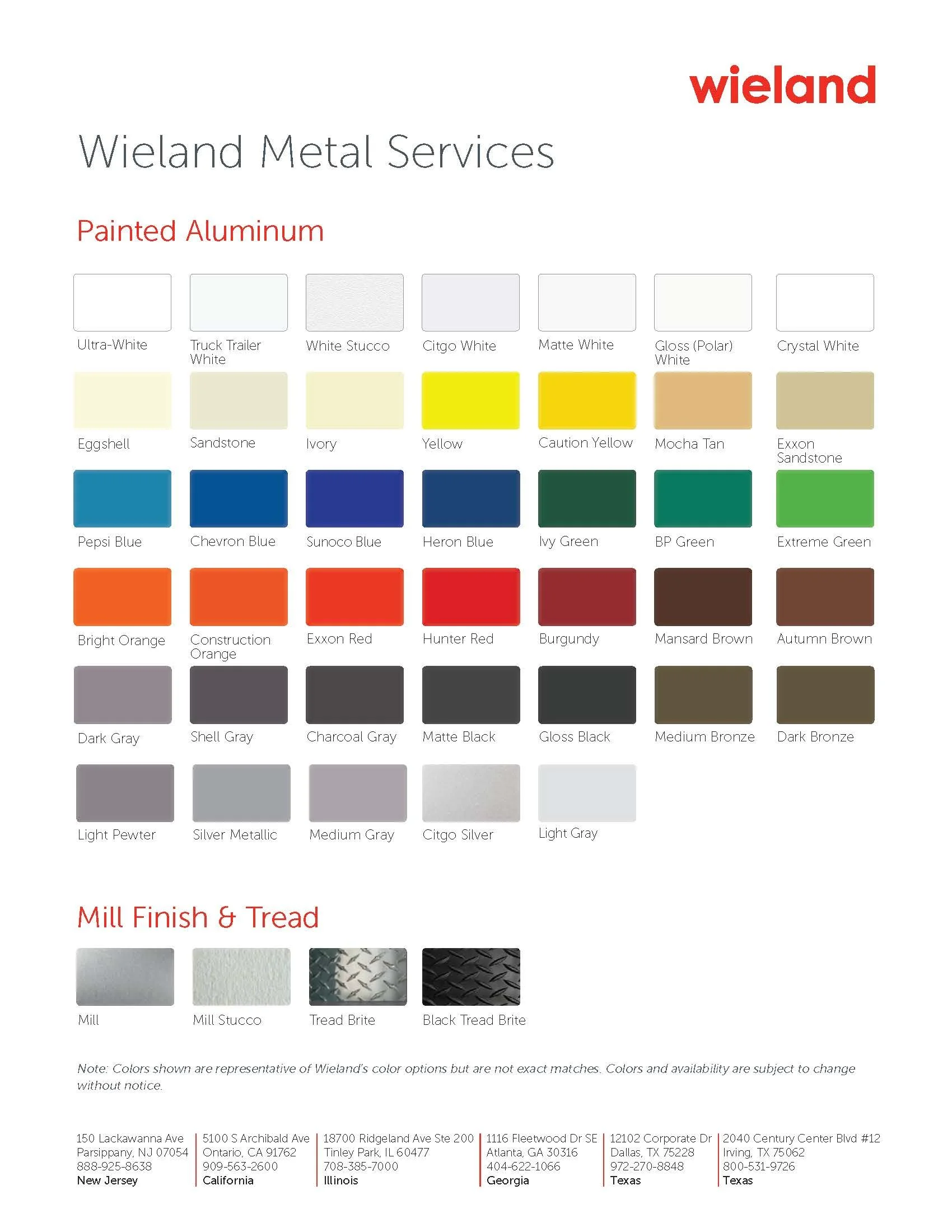 wieland

Wieland Metal Services

Painted Aluminum

Ultra-White

Truck Trailer White

White Stucco

Citgo White

Matte White

Gloss (Polar) White

Crystal White

Eggshell

Sandstone

Ivory

Yellow

Caution Yellow

Mocha Tan

Exxon Sandstone

Pepsi Blue

Chevron Blue

Sunoco Blue

Heron Blue

Ivy Green

BP Green

Extreme Green

Bright Orange

Construction Orange

Exxon Red

Hunter Red

Burgundy

Mansard Brown

Autumn Brown

Dark Gray

Shell Gray

Charcoal Gray

Matte Black

Gloss Black

Medium Bronze

Dark Bronze

Light Pewter

Silver Metallic

Medium Gray

Citgo Silver

Light Gray

Mill Finish & Tread

Mill

Mill Stucco

Tread Brite

Black Tread Brite

Note: Colors shown are representative of Wieland's color options but are not exact matches. Colors and availability are subject to change without notice.

150 Lackawanna Ave
Parsippany, NJ 07054
888-925-8638
New Jersey

5100 S Archibald Ave
Ontario, CA 91762
909-563-2600
California

18700 Ridgeland Ave Ste 200
Tinley Park, IL 60477
708-385-7000
Illinois

1116 Fleetwood Dr SE
Atlanta, GA 30316
404-622-1066
Georgia

12102 Corporate Dr
Dallas, TX 75228
972-270-8848
Texas

2040 Century Center Blvd #12
Irving, TX 75062
800-531-9726
Texas